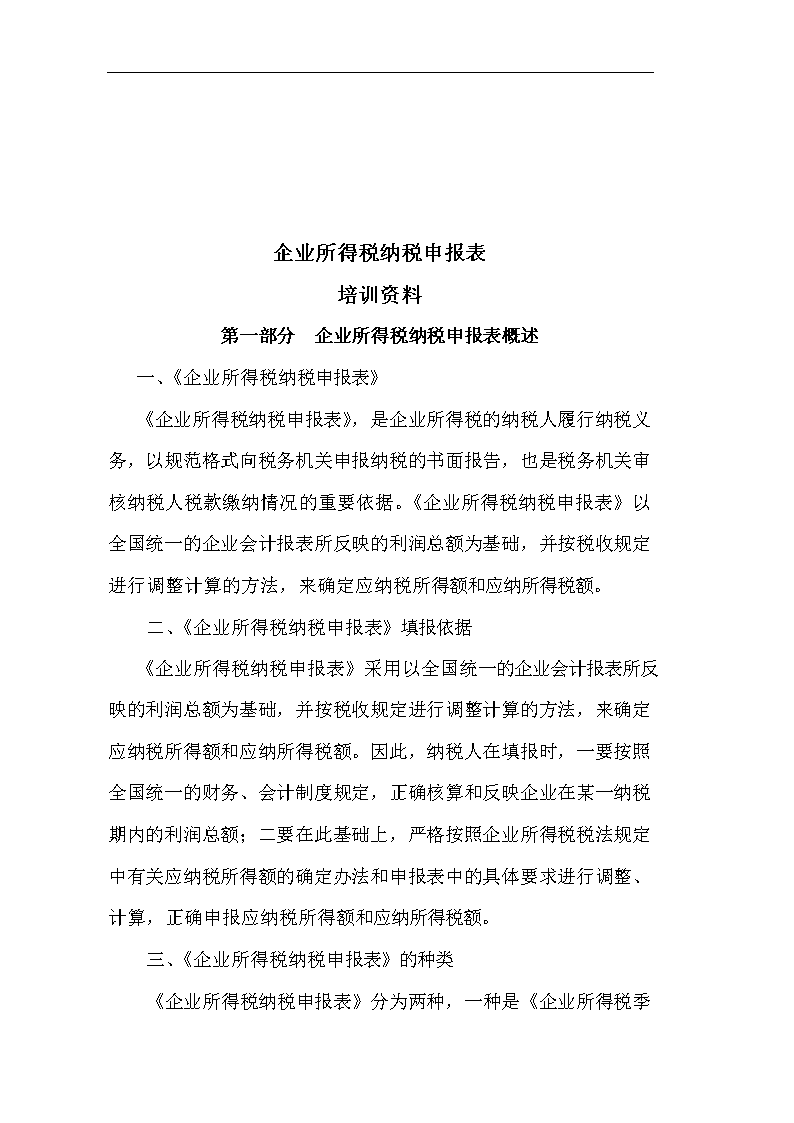 企业所得税纳税申报表

培训资料

第一部分　企业所得税纳税申报表概述

一、《企业所得税纳税申报表》

《企业所得税纳税申报表》，是企业所得税的纳税人履行纳税义务，以规范格式向税务机关申报纳税的书面报告，也是税务机关审核纳税人税款缴纳情况的重要依据。《企业所得税纳税申报表》以全国统一的企业会计报表所反映的利润总额为基础，并按税收规定进行调整计算的方法，来确定应纳税所得额和应纳所得税额。

二、《企业所得税纳税申报表》填报依据

《企业所得税纳税申报表》采用以全国统一的企业会计报表所反映的利润总额为基础，并按税收规定进行调整计算的方法，来确定应纳税所得额和应纳所得税额。因此，纳税人在填报时，一要按照全国统一的财务、会计制度规定，正确核算和反映企业在某一纳税期内的利润总额；二要在此基础上，严格按照企业所得税税法规定中有关应纳税所得额的确定办法和申报表中的具体要求进行调整、计算，正确申报应纳税所得额和应纳所得税额。

三、《企业所得税纳税申报表》的种类

《企业所得税纳税申报表》分为两种，一种是《企业所得税季